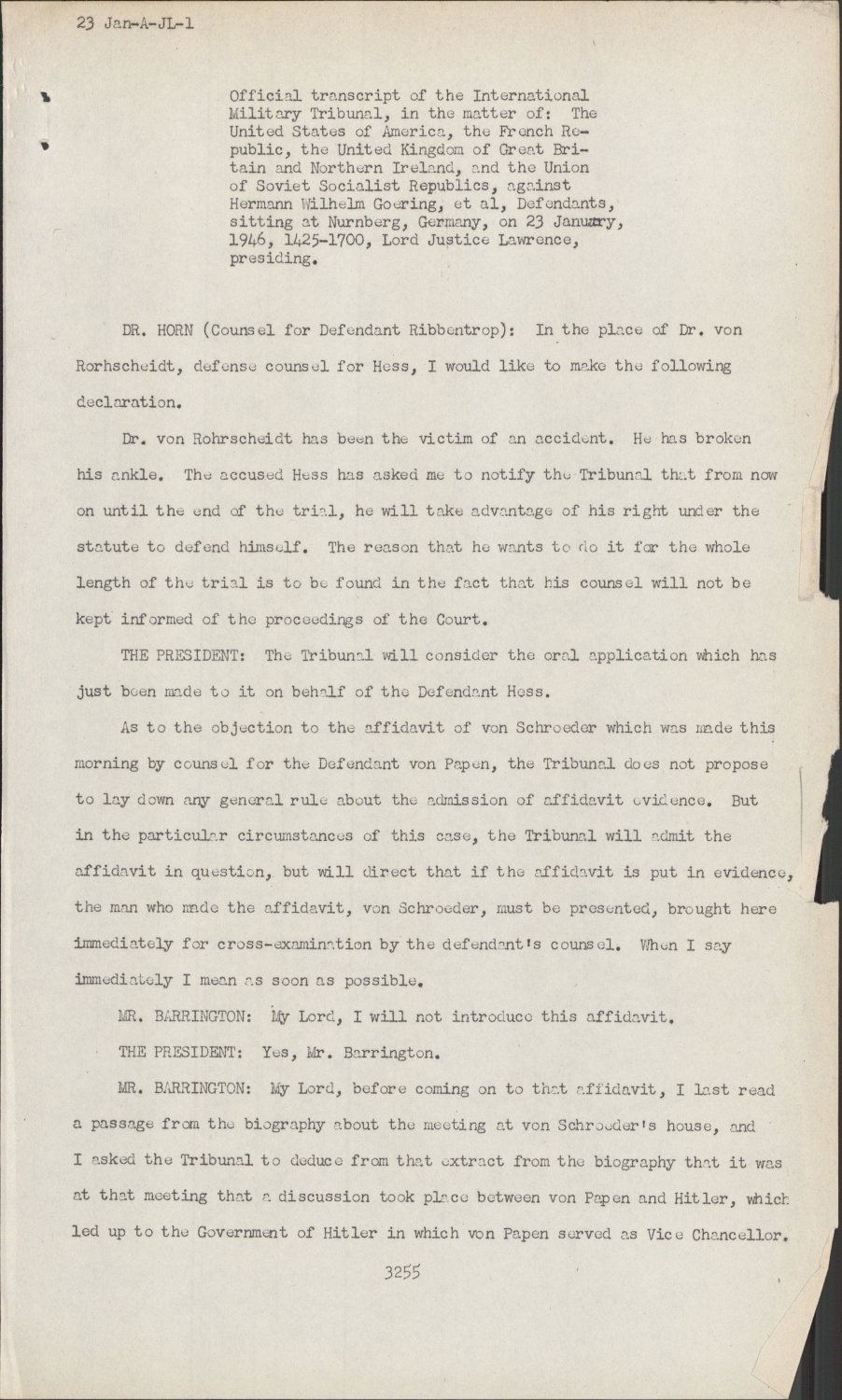 23 Jan-A-JL-1

Official transcript of the International Military Tribunal, in the matter of: The United States of America, the French Republic, the United Kingdom of Great Britain and Northern Ireland, and the Union of Soviet Socialist Republics, against Hermann Wilhelm Goering, et al, Defendants, sitting at Nurnberg, Germany, on 23 January, 1946, 1425-1700, Lord Justice Lawrence, presiding.

DR. HORN (Counsel for Defendant Ribbentrop): In the place of Dr. von Rorhscheidt, defense counsel for Hess, I would like to make the following declaration.

Dr. von Rohrscheidt has been the victim of an accident. He has broken his ankle. The accused Hess has asked me to notify the Tribunal that from now on until the end of the trial, he will take advantage of his right under the statute to defend himself. The reason that he wants to do it for the whole length of the trial is to be found in the fact that his counsel will not be kept informed of the proceedings of the Court.

THE PRESIDENT: The Tribunal will consider the oral application which has just been made to it on behalf of the Defendant Hess.

As to the objection to the affidavit of von Schroeder which was made this morning by counsel for the Defendant von Papen, the Tribunal does not propose to lay down any general rule about the admission of affidavit evidence. But in the particular circumstances of this case, the Tribunal will admit the affidavit in question, but will direct that if the affidavit is put in evidence, the man who made the affidavit, von Schroeder, must be presented, brought here immediately for cross-examination by the defendant's counsel. When I say immediately I mean as soon as possible.

MR. BARRINGTON: My Lord, I will not introduce this affidavit.

THE PRESIDENT: Yes, Mr. Barrington.

MR. BARRINGTON: My Lord, before coming on to that affidavit, I last read a passage from the biography about the meeting at von Schroeder's house, and I asked the Tribunal to deduce from that extract from the biography that it was at that meeting that a discussion took place between von Papen and Hitler, which led up to the Government of Hitler in which von Papen served as Vice Chancellor.

3255